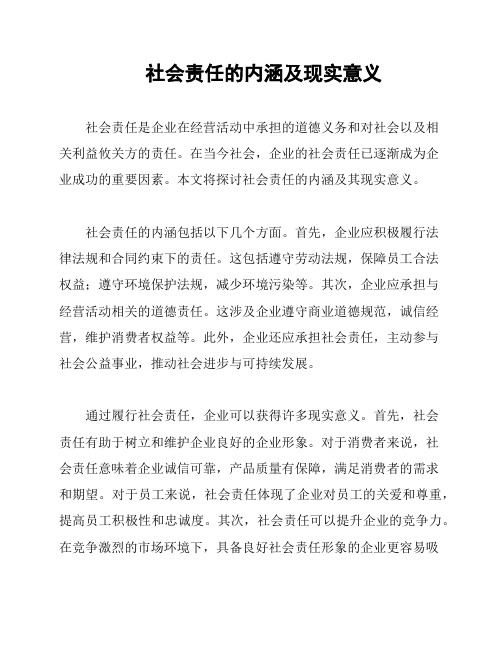 社会责任的内涵及现实意义

社会责任是企业在经营活动中承担的道德义务和对社会以及相关利益攸关方的责任。在当今社会，企业的社会责任已逐渐成为企业成功的重要因素。本文将探讨社会责任的内涵及其现实意义。

社会责任的内涵包括以下几个方面。首先，企业应积极履行法律法规和合同约束下的责任。这包括遵守劳动法规，保障员工合法权益；遵守环境保护法规，减少环境污染等。其次，企业应承担与经营活动相关的道德责任。这涉及企业遵守商业道德规范，诚信经营，维护消费者权益等。此外，企业还应承担社会责任，主动参与社会公益事业，推动社会进步与可持续发展。

通过履行社会责任，企业可以获得许多现实意义。首先，社会责任有助于树立和维护企业良好的企业形象。对于消费者来说，社会责任意味着企业诚信可靠，产品质量有保障，满足消费者的需求和期望。对于员工来说，社会责任体现了企业对员工的关爱和尊重，提高员工积极性和忠诚度。其次，社会责任可以提升企业的竞争力。在竞争激烈的市场环境下，具备良好社会责任形象的企业更容易吸